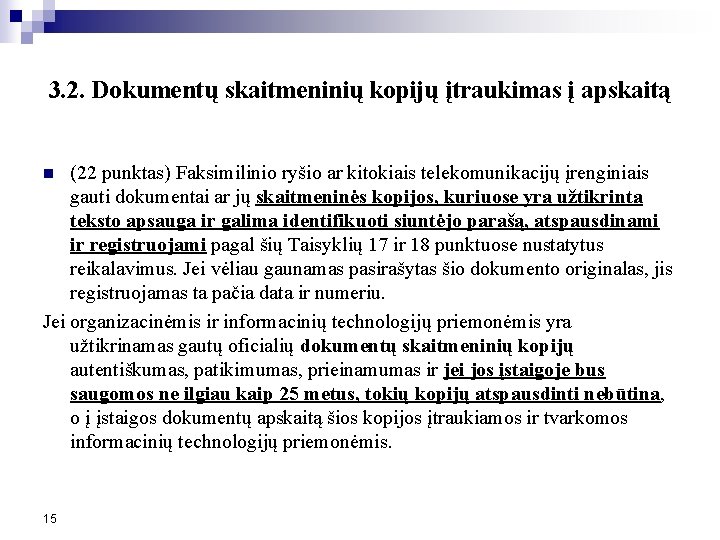 3.2. Dokumentų skaitmeninių kopijų įtraukimas į apskaitą

(22 punktas) Faksimilinio ryšio ar kitokiais telekomunikacijų įrenginiais gauti dokumentai ar jų skaitmeninės kopijos, kuriuose yra užtikrinta teksto apsauga ir galima identifikuoti siuntėjo parašą, atspausdinami ir registruojami pagal šių Taisyklių 17 ir 18 punktuose nustatytus reikalavimus. Jei vėliau gaunamas pasirašytas šio dokumento originalas, jis registruojamas ta pačia data ir numeriu.

Jei organizacinėmis ir informacinių technologijų priemonėmis yra užtikrinamas gautų oficialių dokumentų skaitmeninių kopijų autentiškumas, patikimumas, prieinamumas ir jei jos įstaigoje bus saugomos ne ilgiau kaip 25 metus, tokių kopijų atspausdinti nebūtina, o į įstaigos dokumentų apskaitą šios kopijos įtraukiamos ir tvarkomos informacinių technologijų priemonėmis.

15